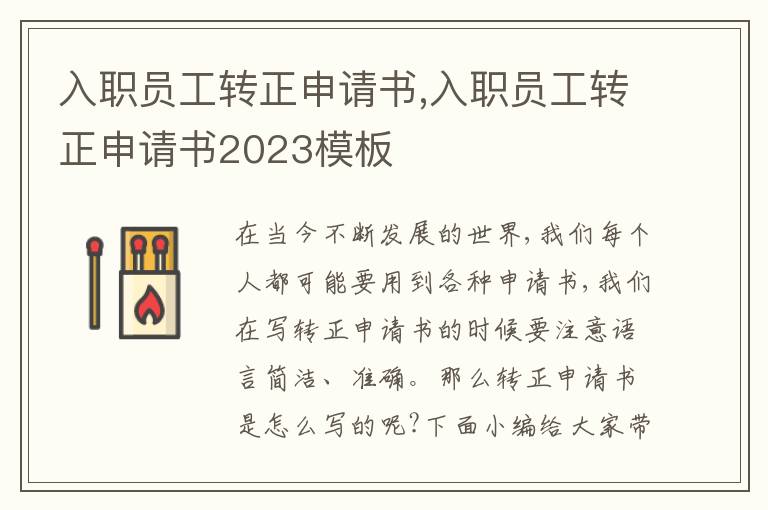 入职员工转正申请书,入职员工转正申请书2023模板

在当今不断发展的世界,我们每个人都可能要用到各种申请书,我们在写转正申请书的时候要注意语言简洁、准确。那么转正申请书是怎么写的呢?下面小编给大家带